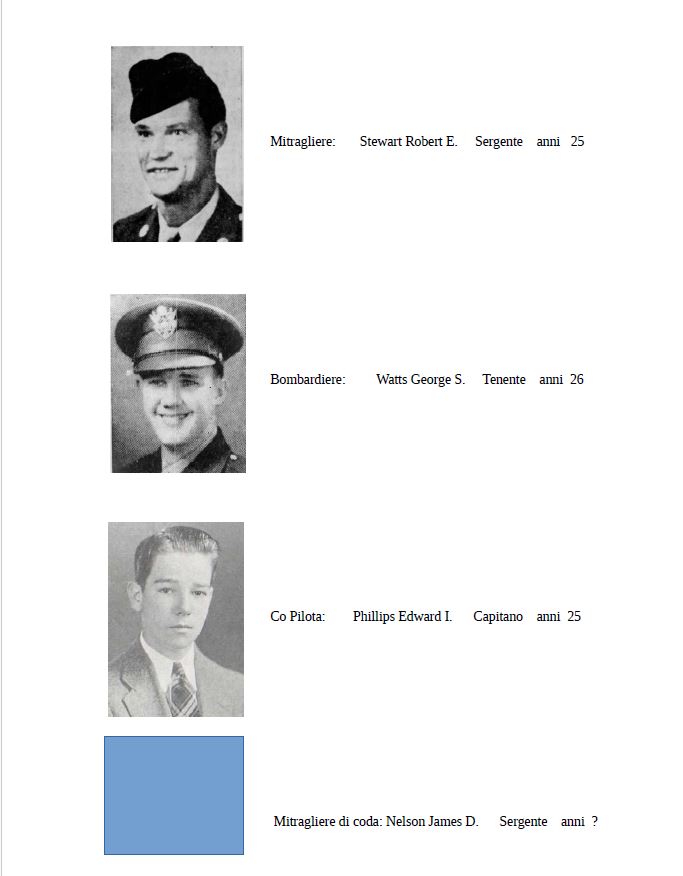 Mitragliere: Stewart Robert E. Sergente anni 25

Bombardiere: Watts George S. Tenente anni 26

Co Pilota: Phillips Edward I. Capitano anni 25

Mitragliere di coda: Nelson James D. Sergente anni ?